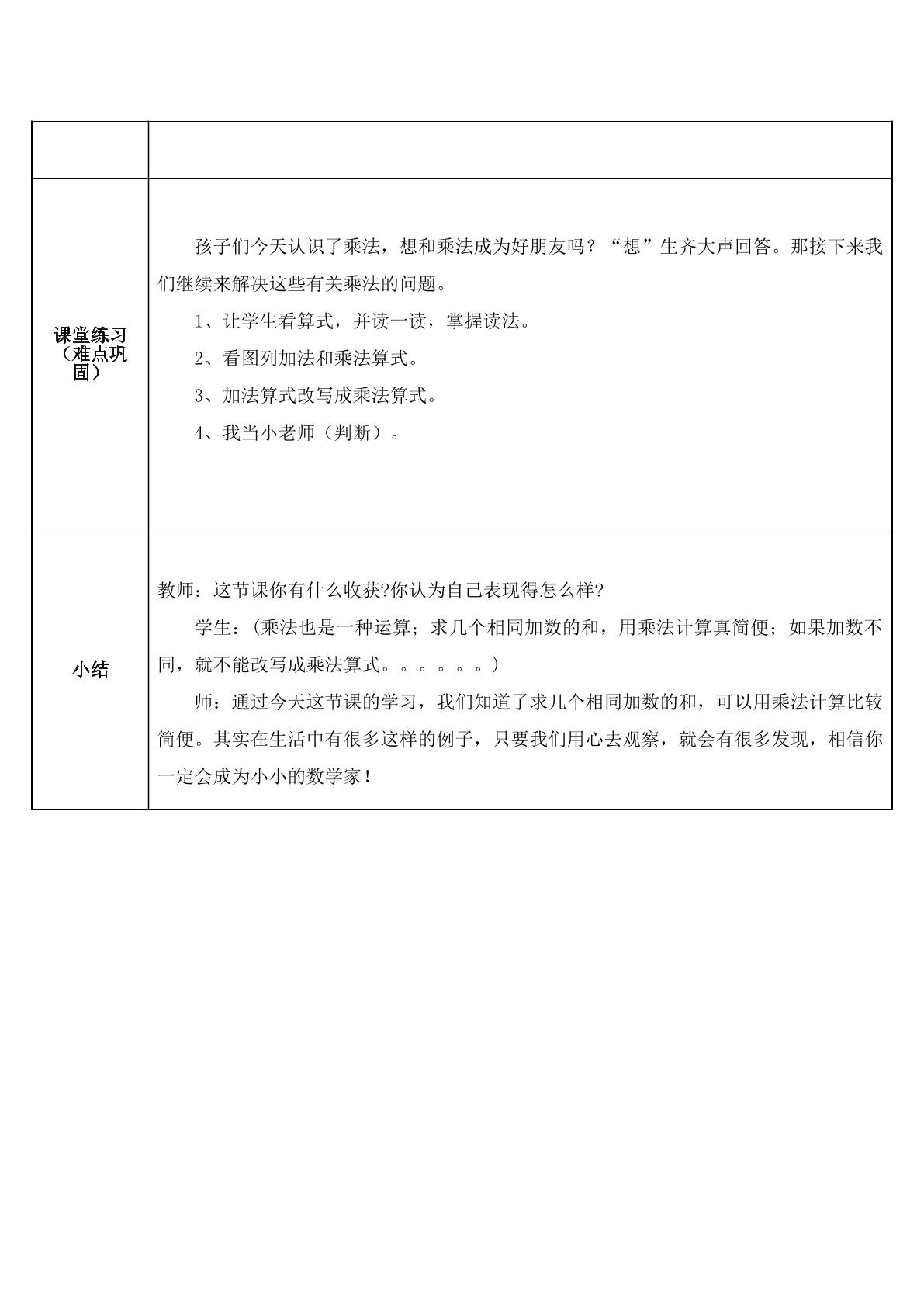 |  |  |
|---|---|
| 课堂练习（难点巩固） | 孩子们今天认识了乘法，想和乘法成为好朋友吗？“想”生齐大声回答。那接下来我们继续来解决这些有关乘法的问题。 1、让学生看算式，并读一读，掌握读法。 2、看图列加法和乘法算式。 3、加法算式改写成乘法算式。 4、我当小老师（判断）。 |
| 小结 | 教师：这节课你有什么收获?你认为自己表现得怎么样? 学生：(乘法也是一种运算；求几个相同加数的和，用乘法计算真简便；如果加数不同，就不能改写成乘法算式。。。。。。) 师：通过今天这节课的学习，我们知道了求几个相同加数的和，可以用乘法计算比较简便。其实在生活中有很多这样的例子，只要我们用心去观察，就会有很多发现，相信你一定会成为小小的数学家！ |